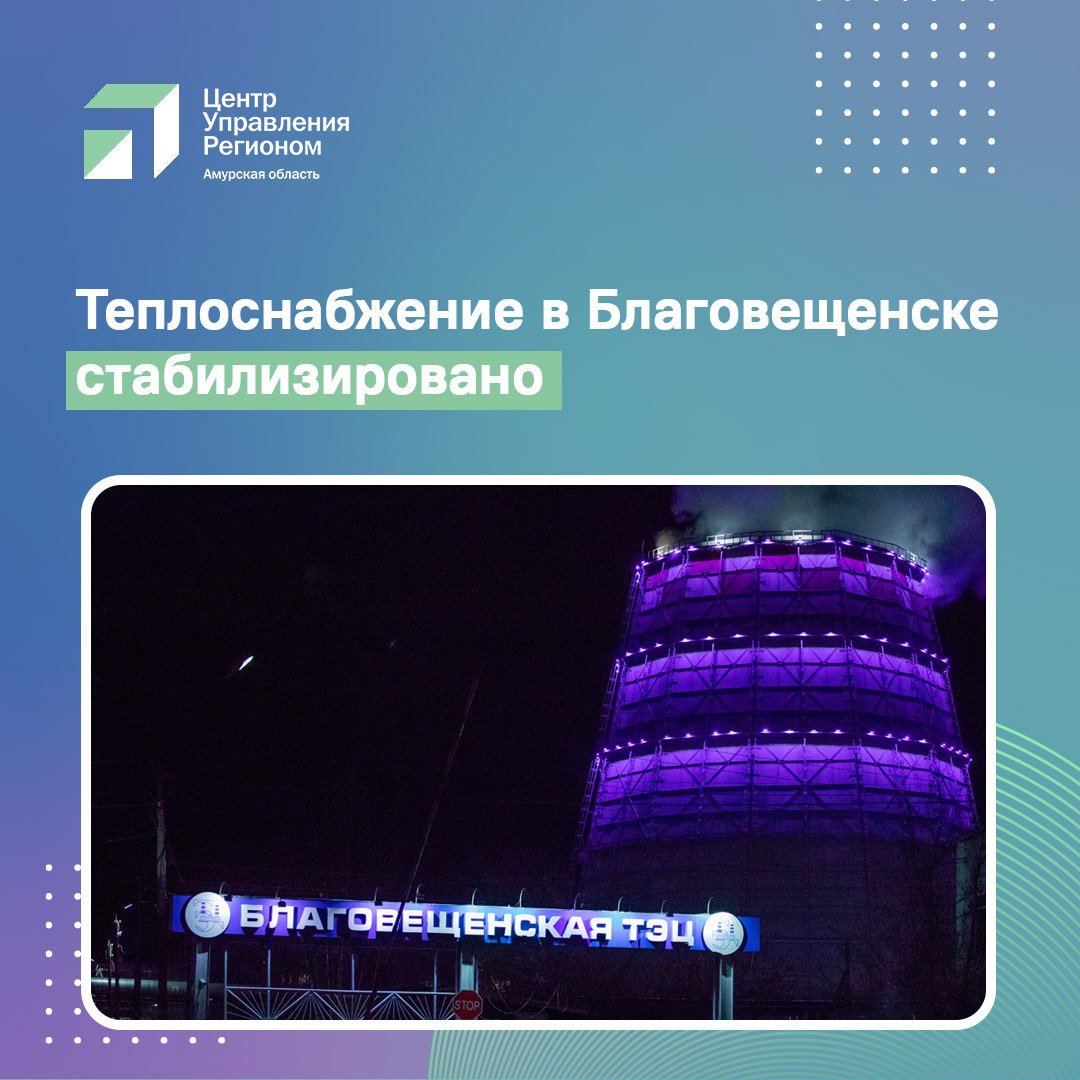 Центр Управления Регионом
Амурская область

Теплоснабжение в Благовещенске стабилизировано

БЛАГОВЕЩЕНСКАЯ ТЭЦ

STOP